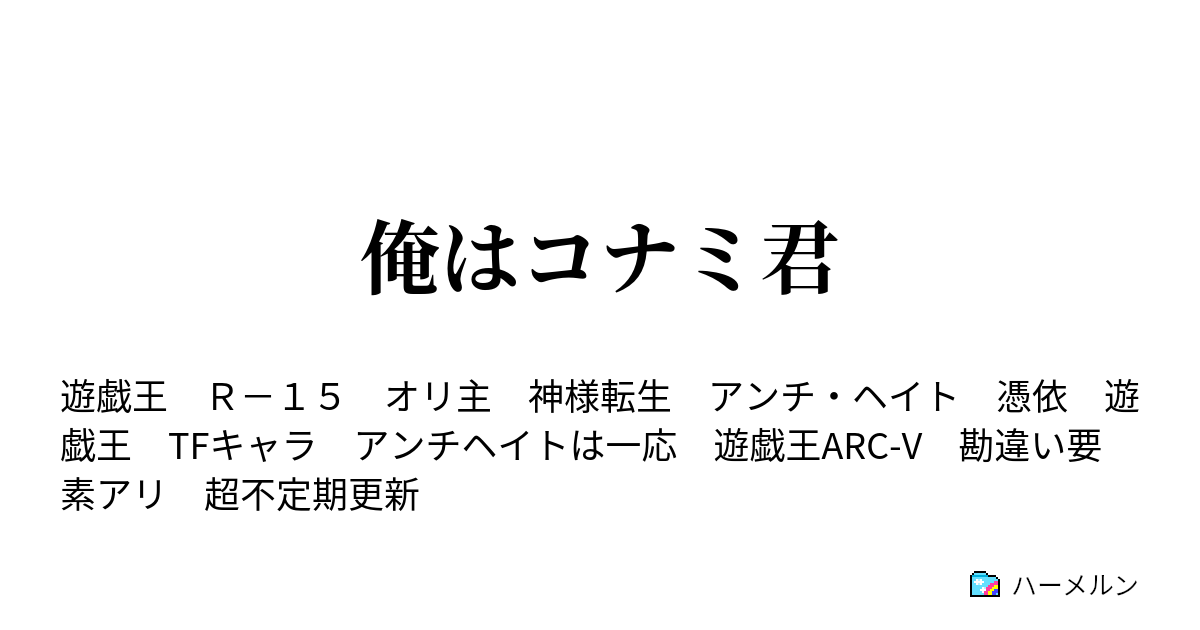 俺はコナミ君

遊戯王　Ｒ－１５　オリ主　神様転生　アンチ・ヘイト　憑依　遊戯王　TFキャラ　アンチヘイトは一応　遊戯王ARC-V　勘違い要素アリ　超不定期更新

ハーメルン